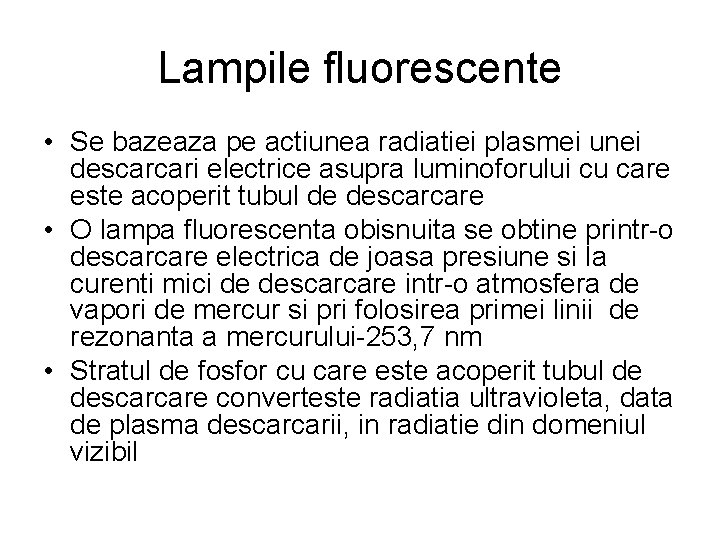 Lampile fluorescente

• Se bazeaza pe actiunea radiatiei plasmei unei descarcari electrice asupra luminoforului cu care este acoperit tubul de descarcare
• O lampa fluorescenta obisnuita se obtine printr-o descarcare electrica de joasa presiune si la curenti mici de descarcare intr-o atmosfera de vapori de mercur si pri folosirea primei linii de rezonanta a mercurului-253,7 nm
• Stratul de fosfor cu care este acoperit tubul de descarcare converteste radiatia ultravioleta, data de plasma descarcarii, in radiatie din domeniul vizibil